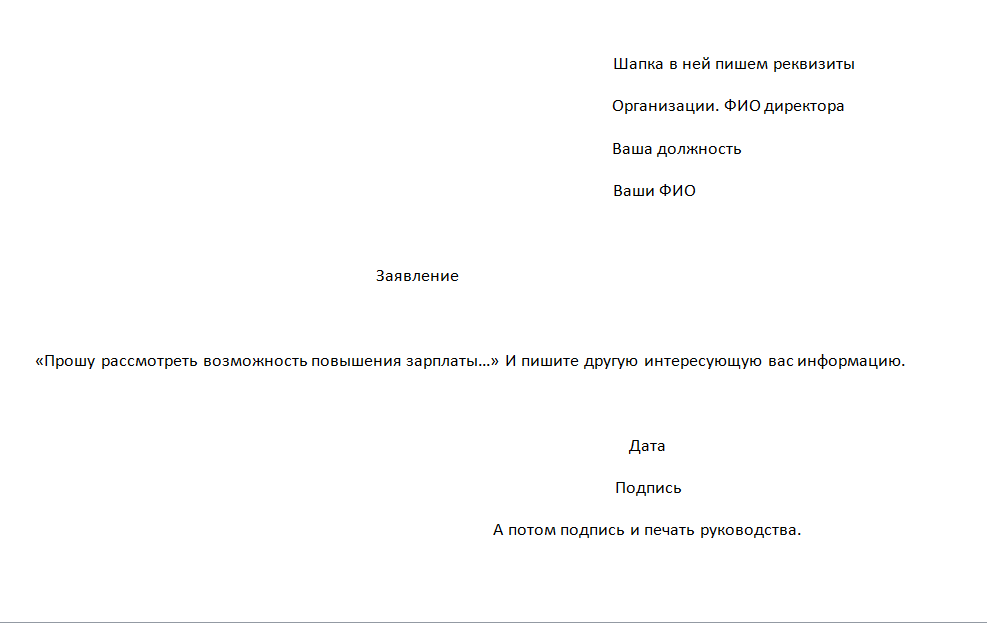 Шапка в ней пишем реквизиты

Организации. ФИО директора

Ваша должность

Ваши ФИО

Заявление

«Прошу рассмотреть возможность повышения зарплаты…» И пишите другую интересующую вас информацию.

Дата

Подпись

А потом подпись и печать руководства.